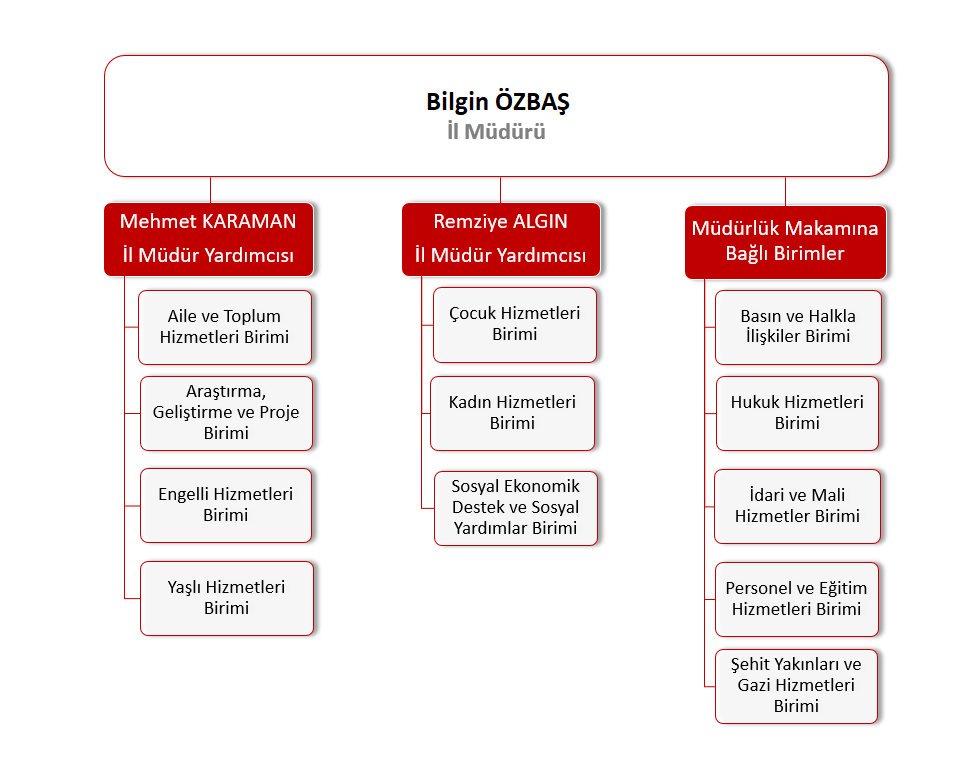 Bilgin ÖZBAŞ
İl Müdürü

Mehmet KARAMAN
İl Müdür Yardımcısı

Aile ve Toplum Hizmetleri Birimi

Araştırma, Geliştirme ve Proje Birimi

Engelli Hizmetleri Birimi

Yaşlı Hizmetleri Birimi

Remziye ALGIN
İl Müdür Yardımcısı

Çocuk Hizmetleri Birimi

Kadın Hizmetleri Birimi

Sosyal Ekonomik Destek ve Sosyal Yardımlar Birimi

Müdürlük Makamına Bağlı Birimler

Basın ve Halkla İlişkiler Birimi

Hukuk Hizmetleri Birimi

İdari ve Mali Hizmetler Birimi

Personel ve Eğitim Hizmetleri Birimi

Şehit Yakınları ve Gazi Hizmetleri Birimi